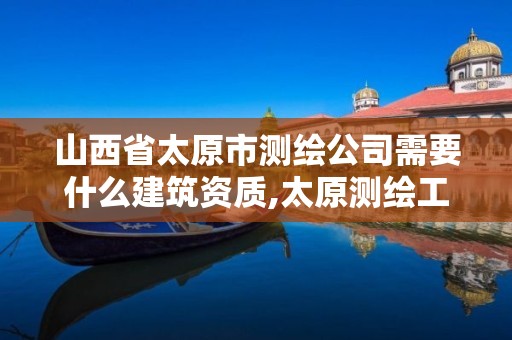 山西省太原市测绘公司需要什么建筑资质,太原测绘工